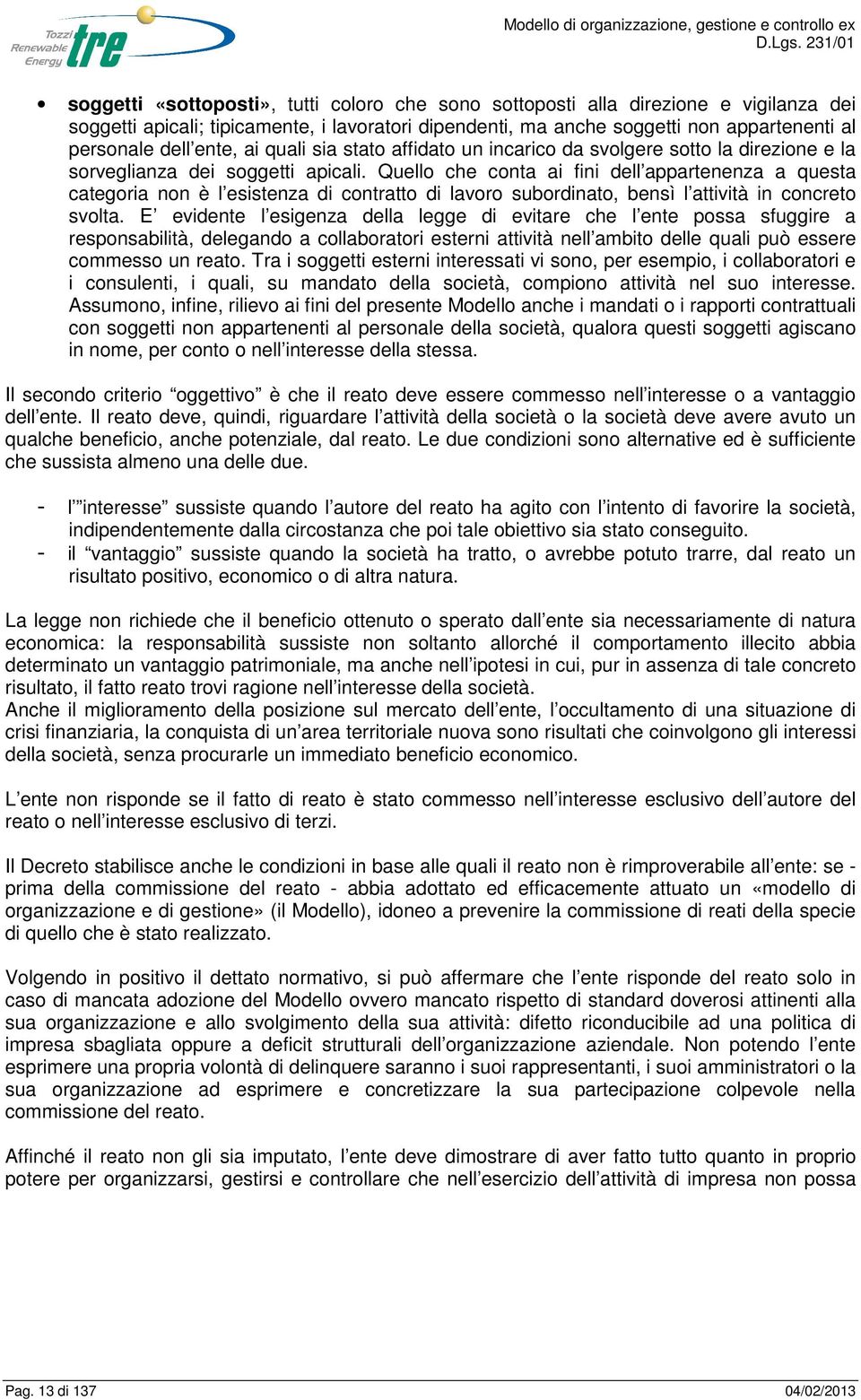 Tozzi Renewable Energy tre

Modello di organizzazione, gestione e controllo ex D.Lgs. 231/01

• **soggetti «sottoposti»**, tutti coloro che sono sottoposti alla direzione e vigilanza dei soggetti apicali; tipicamente, i lavoratori dipendenti, ma anche soggetti non appartenenti al personale dell'ente, ai quali sia stato affidato un incarico da svolgere sotto la direzione e la sorveglianza dei soggetti apicali. Quello che conta ai fini dell'appartenenza a questa categoria non è l'esistenza di contratto di lavoro subordinato, bensì l'attività in concreto svolta. E' evidente l'esigenza della legge di evitare che l'ente possa sfuggire a responsabilità, delegando a collaboratori esterni attività nell'ambito delle quali può essere commesso un reato. Tra i soggetti esterni interessati vi sono, per esempio, i collaboratori e i consulenti, i quali, su mandato della società, compiono attività nel suo interesse. Assumono, infine, rilievo ai fini del presente Modello anche i mandati o i rapporti contrattuali con soggetti non appartenenti al personale della società, qualora questi soggetti agiscano in nome, per conto o nell'interesse della stessa.

Il secondo criterio "oggettivo" è che il reato deve essere commesso nell'interesse o a vantaggio dell'ente. Il reato deve, quindi, riguardare l'attività della società o la società deve avere avuto un qualche beneficio, anche potenziale, dal reato. Le due condizioni sono alternative ed è sufficiente che sussista almeno una delle due.

- l'"interesse" sussiste quando l'autore del reato ha agito con l'intento di favorire la società, indipendentemente dalla circostanza che poi tale obiettivo sia stato conseguito.
- il "vantaggio" sussiste quando la società ha tratto, o avrebbe potuto trarre, dal reato un risultato positivo, economico o di altra natura.

La legge non richiede che il beneficio ottenuto o sperato dall'ente sia necessariamente di natura economica: la responsabilità sussiste non soltanto allorché il comportamento illecito abbia determinato un vantaggio patrimoniale, ma anche nell'ipotesi in cui, pur in assenza di tale concreto risultato, il fatto reato trovi ragione nell'interesse della società.
Anche il miglioramento della posizione sul mercato dell'ente, l'occultamento di una situazione di crisi finanziaria, la conquista di un'area territoriale nuova sono risultati che coinvolgono gli interessi della società, senza procurarle un immediato beneficio economico.

L'ente non risponde se il fatto di reato è stato commesso nell'interesse esclusivo dell'autore del reato o nell'interesse esclusivo di terzi.

Il Decreto stabilisce anche le condizioni in base alle quali il reato non è rimproverabile all'ente: se - prima della commissione del reato - abbia adottato ed efficacemente attuato un «modello di organizzazione e di gestione» (il Modello), idoneo a prevenire la commissione di reati della specie di quello che è stato realizzato.

Volgendo in positivo il dettato normativo, si può affermare che l'ente risponde del reato solo in caso di mancata adozione del Modello ovvero mancato rispetto di standard doverosi attinenti alla sua organizzazione e allo svolgimento della sua attività: difetto riconducibile ad una politica di impresa sbagliata oppure a deficit strutturali dell'organizzazione aziendale. Non potendo l'ente esprimere una propria volontà di delinquere saranno i suoi rappresentanti, i suoi amministratori o la sua organizzazione ad esprimere e concretizzare la sua partecipazione colpevole nella commissione del reato.

Affinché il reato non gli sia imputato, l'ente deve dimostrare di aver fatto tutto quanto in proprio potere per organizzarsi, gestirsi e controllare che nell'esercizio dell'attività di impresa non possa

Pag. 13 di 137 04/02/2013